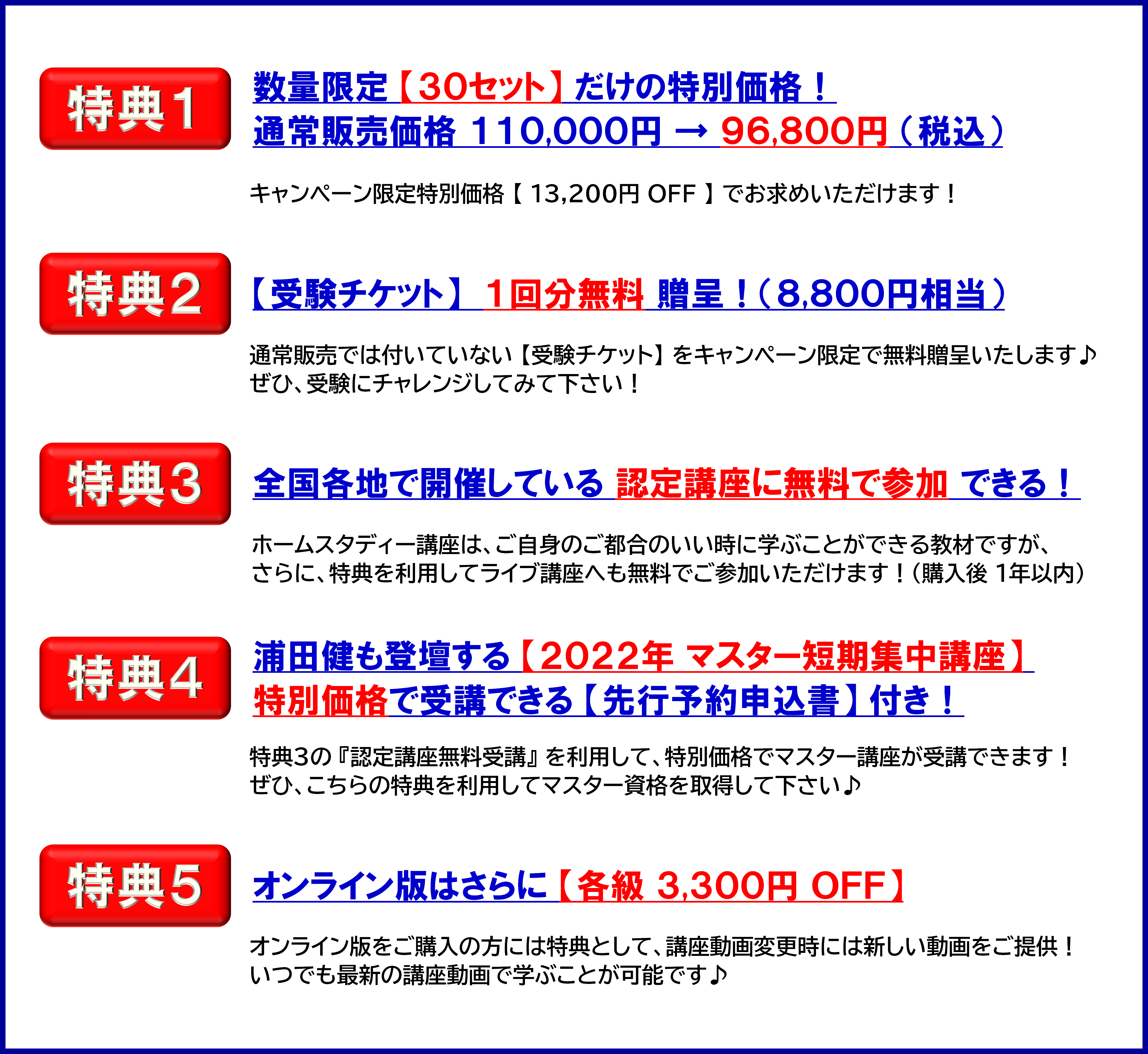 特典1

数量限定【30セット】だけの特別価格！
通常販売価格 110,000円 → 96,800円（税込）

キャンペーン限定特別価格【 13,200円 OFF 】でお求めいただけます！

特典2

【受験チケット】 1回分無料 贈呈！（8,800円相当）

通常販売では付いていない【受験チケット】をキャンペーン限定で無料贈呈いたします♪
ぜひ、受験にチャレンジしてみて下さい！

特典3

全国各地で開催している 認定講座に無料で参加 できる！

ホームスタディー講座は、ご自身のご都合のいい時に学ぶことができる教材ですが、
さらに、特典を利用してライブ講座へも無料でご参加いただけます！（購入後 1年以内）

特典4

浦田健も登壇する【2022年 マスター短期集中講座】
特別価格で受講できる【先行予約申込書】付き！

特典3の『認定講座無料受講』を利用して、特別価格でマスター講座が受講できます！
ぜひ、こちらの特典を利用してマスター資格を取得して下さい♪

特典5

オンライン版はさらに【各級 3,300円 OFF】

オンライン版をご購入の方には特典として、講座動画変更時には新しい動画をご提供！
いつでも最新の講座動画で学ぶことが可能です♪